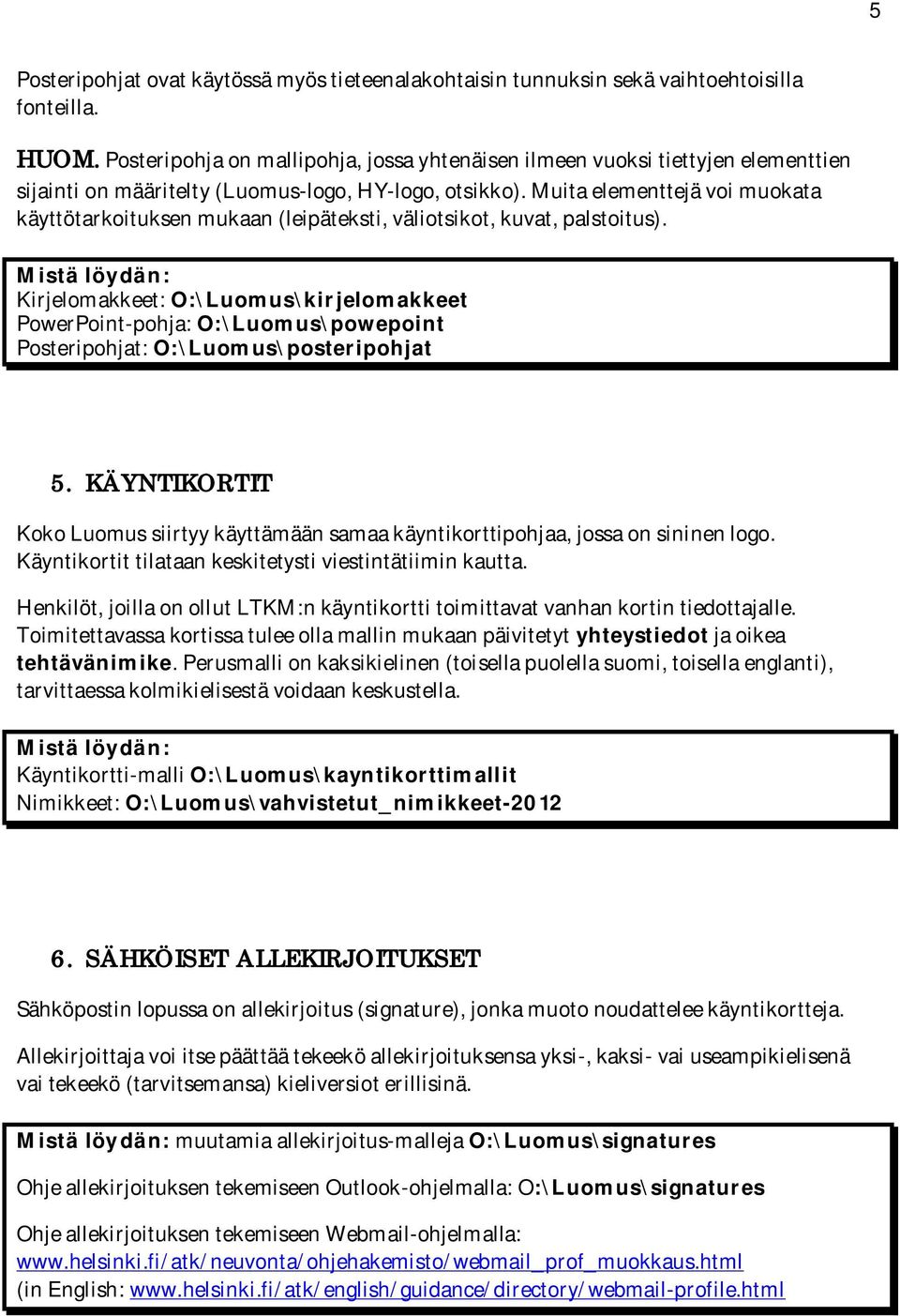 5

Posteripohjat ovat käytössä myös tieteenalakohtaisin tunnuksin sekä vaihtoehtoisilla fonteilla.

HUOM. Posteripohja on mallipohja, jossa yhtenäisen ilmeen vuoksi tiettyjen elementtien sijainti on määritelty (Luomus-logo, HY-logo, otsikko). Muita elementtejä voi muokata käyttötarkoituksen mukaan (leipäteksti, väliotsikot, kuvat, palstoitus).

Mistä löydän:
Kirjelomakkeet: O:\Luomus\kirjelomakkeet
PowerPoint-pohja: O:\Luomus\powepoint
Posteripohjat: O:\Luomus\posteripohjat

5. KÄYNTIKORTIT

Koko Luomus siirtyy käyttämään samaa käyntikorttipohjaa, jossa on sininen logo. Käyntikortit tilataan keskitetysti viestintätiimin kautta.

Henkilöt, joilla on ollut LTKM:n käyntikortti toimittavat vanhan kortin tiedottajalle. Toimitettavassa kortissa tulee olla mallin mukaan päivitetyt yhteystiedot ja oikea tehtävänimike. Perusmalli on kaksikielinen (toisella puolella suomi, toisella englanti), tarvittaessa kolmikielisestä voidaan keskustella.

Mistä löydän:
Käyntikortti-malli O:\Luomus\kayntikorttimallit
Nimikkeet: O:\Luomus\vahvistetut_nimikkeet-2012

6. SÄHKÖISET ALLEKIRJOITUKSET

Sähköpostin lopussa on allekirjoitus (signature), jonka muoto noudattelee käyntikortteja.

Allekirjoittaja voi itse päättää tekeekö allekirjoituksensa yksi-, kaksi- vai useampikielisenä vai tekeekö (tarvitsemansa) kieliversiot erillisinä.

Mistä löydän: muutamia allekirjoitus-malleja O:\Luomus\signatures

Ohje allekirjoituksen tekemiseen Outlook-ohjelmalla: O:\Luomus\signatures

Ohje allekirjoituksen tekemiseen Webmail-ohjelmalla:
www.helsinki.fi/atk/neuvonta/ohjehakemisto/webmail_prof_muokkaus.html
(in English: www.helsinki.fi/atk/english/guidance/directory/webmail-profile.html